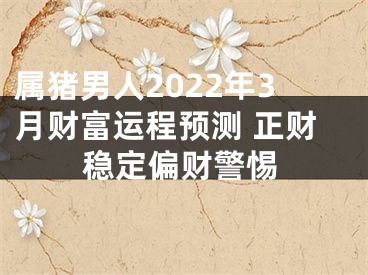 属猪男人2022年3月财富运程预测 正财稳定偏财警惕